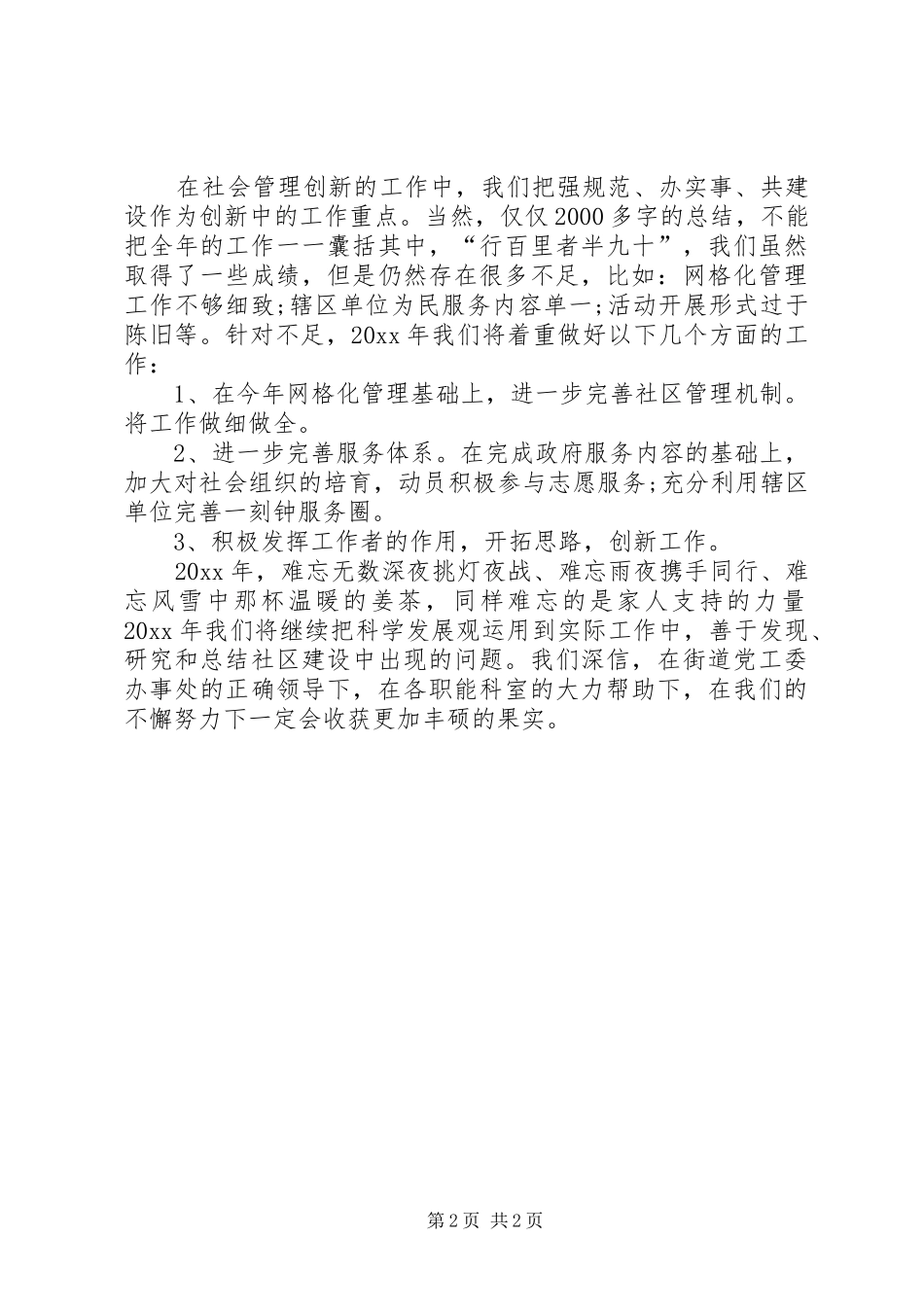 在社会管理创新的工作中，我们把强规范、办实事、共建设作为创新中的工作重点。当然，仅仅2000多字的总结，不能把全年的工作一一囊括其中，“行百里者半九十”，我们虽然取得了一些成绩，但是仍然存在很多不足，比如：网格化管理工作不够细致;辖区单位为民服务内容单一;活动开展形式过于陈旧等。针对不足，20xx年我们将着重做好以下几个方面的工作：

1、在今年网格化管理基础上，进一步完善社区管理机制。将工作做细做全。

2、进一步完善服务体系。在完成政府服务内容的基础上，加大对社会组织的培育，动员积极参与志愿服务;充分利用辖区单位完善一刻钟服务圈。

3、积极发挥工作者的作用，开拓思路，创新工作。

20xx年，难忘无数深夜挑灯夜战、难忘雨夜携手同行、难忘风雪中那杯温暖的姜茶，同样难忘的是家人支持的力量20xx年我们将继续把科学发展观运用到实际工作中，善于发现、研究和总结社区建设中出现的问题。我们深信，在街道党工委办事处的正确领导下，在各职能科室的大力帮助下，在我们的不懈努力下一定会收获更加丰硕的果实。

第2页 共2页